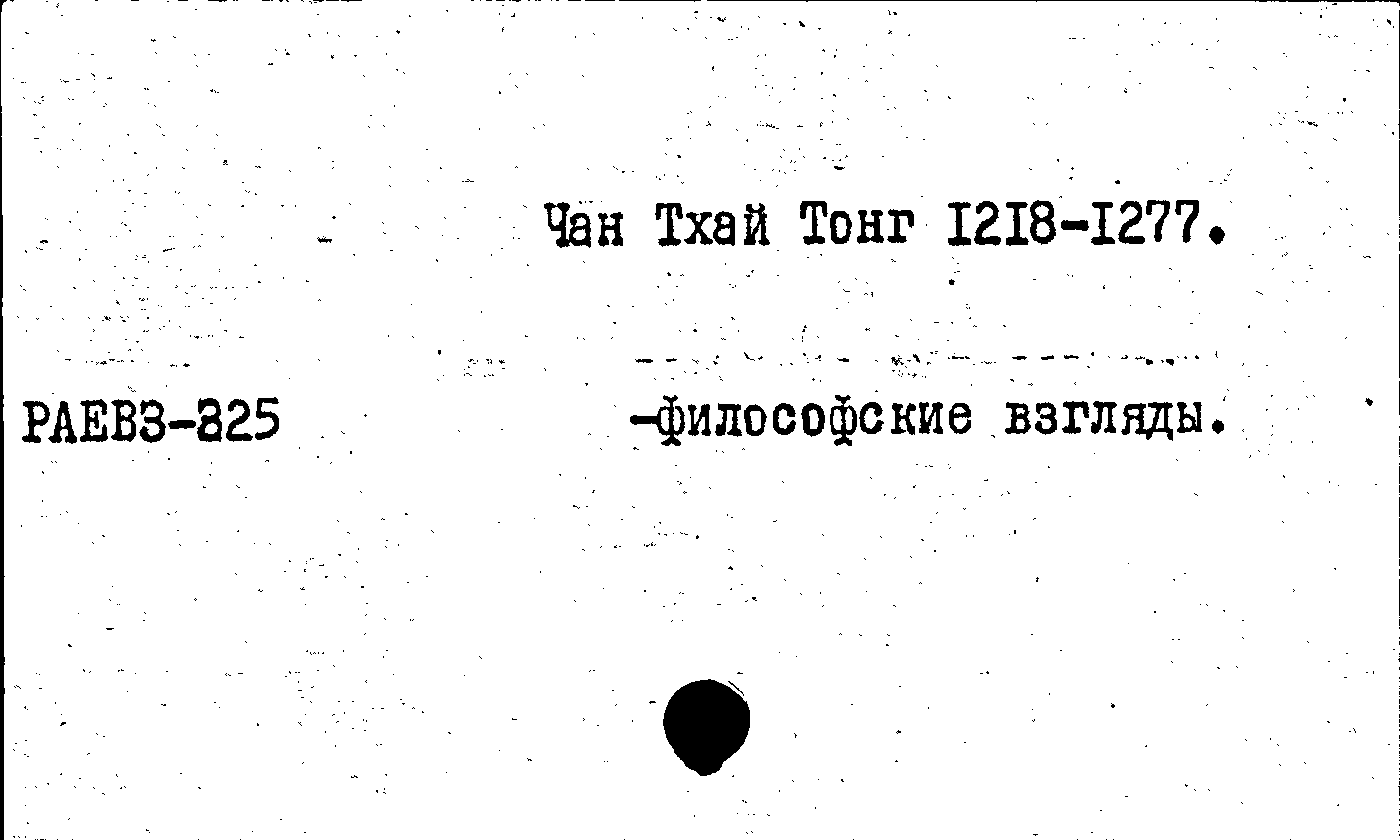 Чан Тхай Тонг I2I8-I277.

РАЕВЗ-825

-философские взгляды.